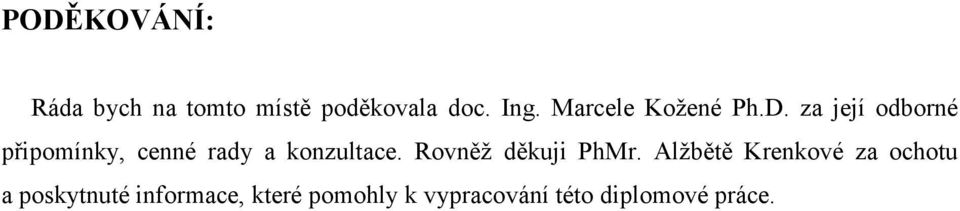 PODĚKOVÁNÍ:

Ráda bych na tomto místě poděkovala doc. Ing. Marcele Kožené Ph.D. za její odborné připomínky, cenné rady a konzultace. Rovněž děkuji PhMr. Alžbětě Krenkové za ochotu a poskytnuté informace, které pomohly k vypracování této diplomové práce.